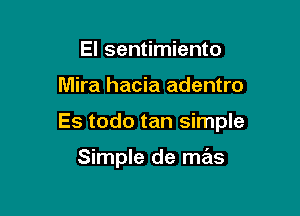 El sentimiento
Mira hacia adentro
Es todo tan simple
Simple de más